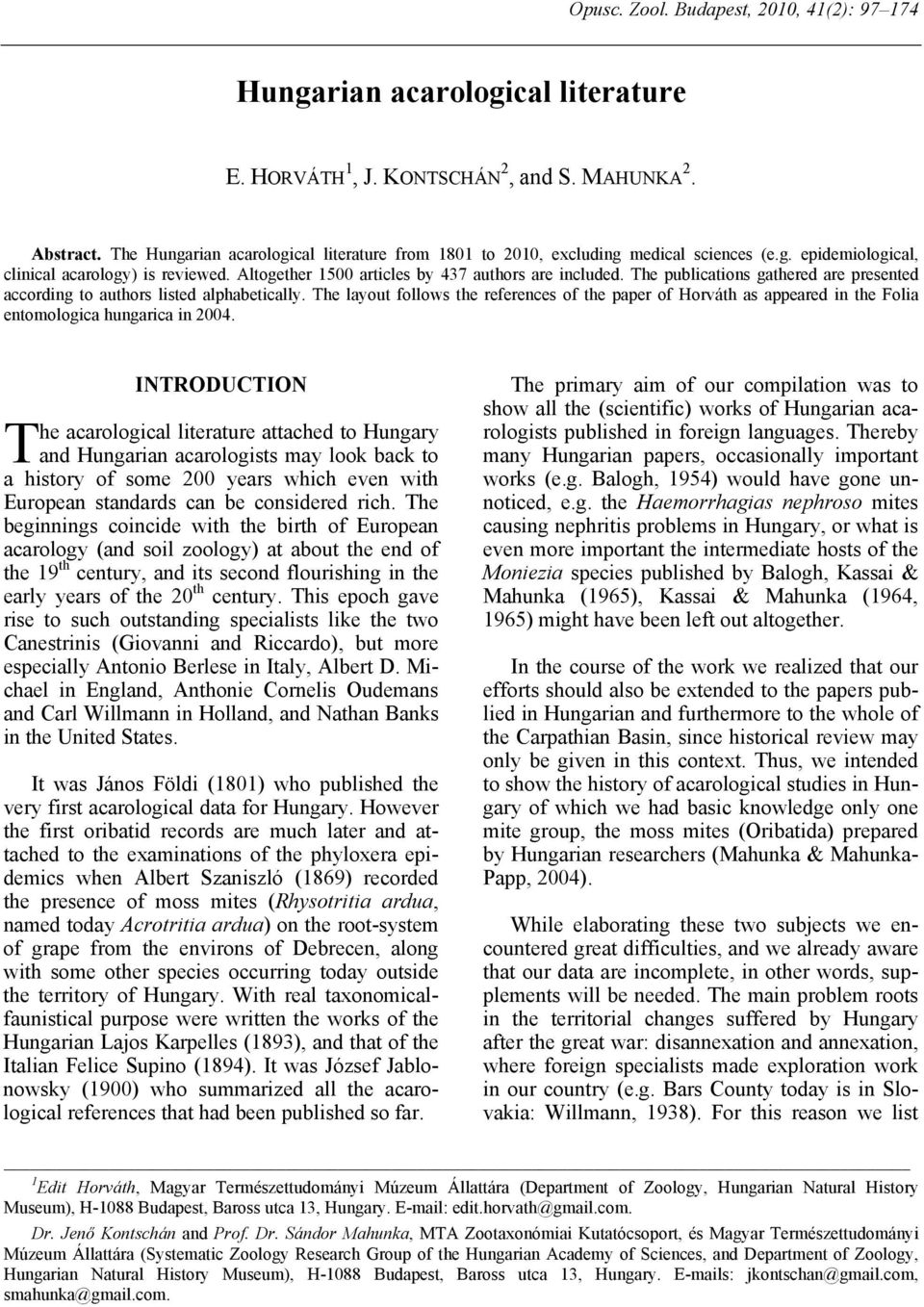 Opusc. Zool. Budapest, 2010, 41(2): 97–174

Hungarian acarological literature

E. HORVÁTH$^1$, J. KONTSCHÁN$^2$, and S. MAHUNKA$^2$.

Abstract. The Hungarian acarological literature from 1801 to 2010, excluding medical sciences (e.g. epidemiological, clinical acarology) is reviewed. Altogether 1500 articles by 437 authors are included. The publications gathered are presented according to authors listed alphabetically. The layout follows the references of the paper of Horváth as appeared in the Folia entomologica hungarica in 2004.

INTRODUCTION

The acarological literature attached to Hungary and Hungarian acarologists may look back to a history of some 200 years which even with European standards can be considered rich. The beginnings coincide with the birth of European acarology (and soil zoology) at about the end of the 19$^{th}$ century, and its second flourishing in the early years of the 20$^{th}$ century. This epoch gave rise to such outstanding specialists like the two Canestrinis (Giovanni and Riccardo), but more especially Antonio Berlese in Italy, Albert D. Michael in England, Anthonie Cornelis Oudemans and Carl Willmann in Holland, and Nathan Banks in the United States.

It was János Földi (1801) who published the very first acarological data for Hungary. However the first oribatid records are much later and attached to the examinations of the phyloxera epidemics when Albert Szaniszló (1869) recorded the presence of moss mites (Rhysotritia ardua, named today Acrotritia ardua) on the root-system of grape from the environs of Debrecen, along with some other species occurring today outside the territory of Hungary. With real taxonomical-faunistical purpose were written the works of the Hungarian Lajos Karpelles (1893), and that of the Italian Felice Supino (1894). It was József Jablonowsky (1900) who summarized all the acarological references that had been published so far.

The primary aim of our compilation was to show all the (scientific) works of Hungarian acarologists published in foreign languages. Thereby many Hungarian papers, occasionally important works (e.g. Balogh, 1954) would have gone unnoticed, e.g. the Haemorrhagias nephroso mites causing nephritis problems in Hungary, or what is even more important the intermediate hosts of the Moniezia species published by Balogh, Kassai & Mahunka (1965), Kassai & Mahunka (1964, 1965) might have been left out altogether.

In the course of the work we realized that our efforts should also be extended to the papers publied in Hungarian and furthermore to the whole of the Carpathian Basin, since historical review may only be given in this context. Thus, we intended to show the history of acarological studies in Hungary of which we had basic knowledge only one mite group, the moss mites (Oribatida) prepared by Hungarian researchers (Mahunka & Mahunka-Papp, 2004).

While elaborating these two subjects we encountered great difficulties, and we already aware that our data are incomplete, in other words, supplements will be needed. The main problem roots in the territorial changes suffered by Hungary after the great war: disannexation and annexation, where foreign specialists made exploration work in our country (e.g. Bars County today is in Slovakia: Willmann, 1938). For this reason we list

$^1$Edit Horváth, Magyar Természettudományi Múzeum Állattára (Department of Zoology, Hungarian Natural History Museum), H-1088 Budapest, Baross utca 13, Hungary. E-mail: edit.horvath@gmail.com.

Dr. Jenő Kontschán and Prof. Dr. Sándor Mahunka, MTA Zootaxonómiai Kutatócsoport, és Magyar Természettudományi Múzeum Állattára (Systematic Zoology Research Group of the Hungarian Academy of Sciences, and Department of Zoology, Hungarian Natural History Museum), H-1088 Budapest, Baross utca 13, Hungary. E-mails: jkontschan@gmail.com, smahunka@gmail.com.